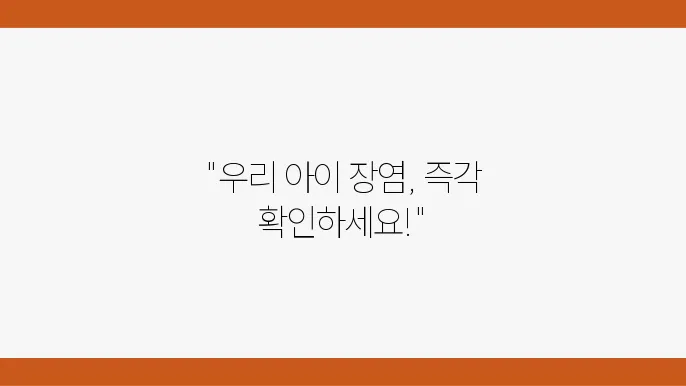 "우리 아이 장염, 즉각 확인하세요!"